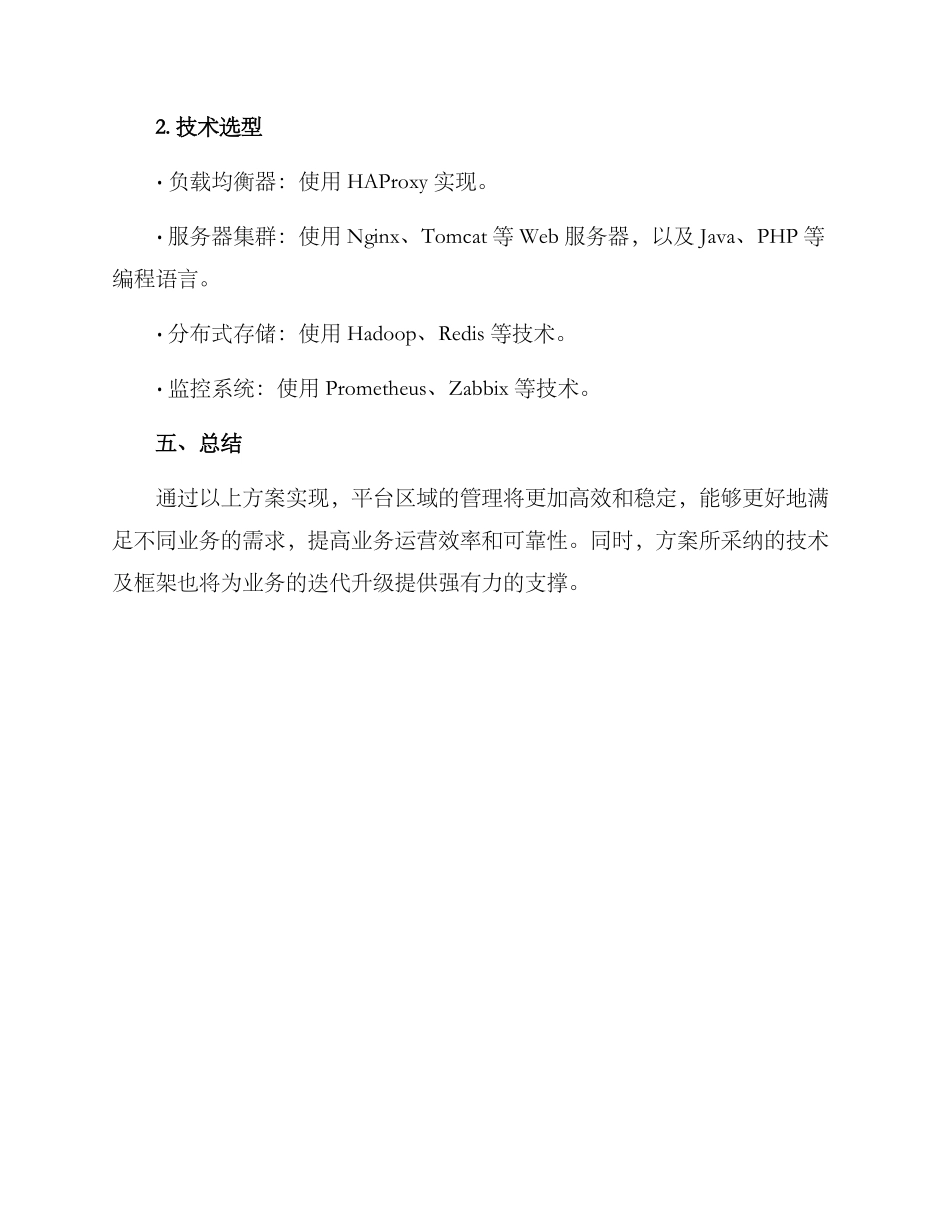 2. 技术选型

· 负载均衡器：使用 HAProxy 实现。

· 服务器集群：使用 Nginx、Tomcat 等 Web 服务器，以及 Java、PHP 等编程语言。

· 分布式存储：使用 Hadoop、Redis 等技术。

· 监控系统：使用 Prometheus、Zabbix 等技术。

五、总结

通过以上方案实现，平台区域的管理将更加高效和稳定，能够更好地满足不同业务的需求，提高业务运营效率和可靠性。同时，方案所采纳的技术及框架也将为业务的迭代升级提供强有力的支撑。